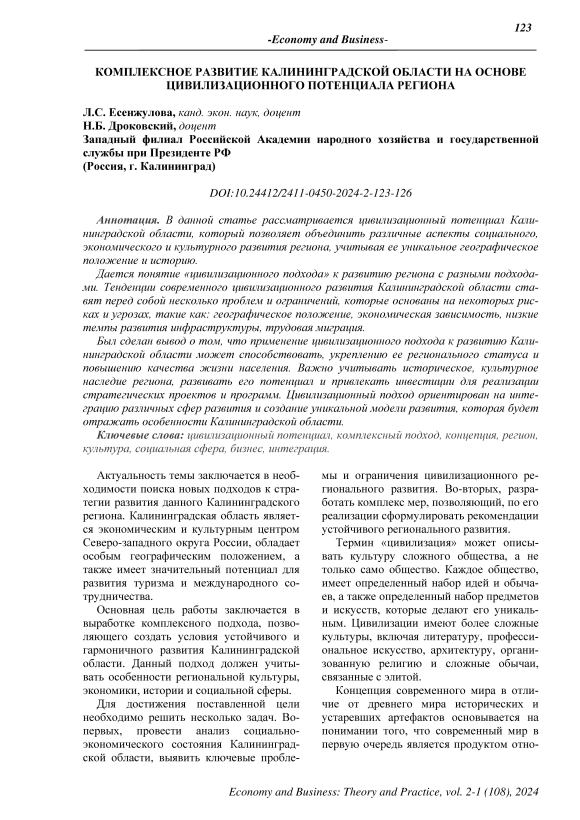 123

-Economy and Business-

КОМПЛЕКСНОЕ РАЗВИТИЕ КАЛИНИНГРАДСКОЙ ОБЛАСТИ НА ОСНОВЕ ЦИВИЛИЗАЦИОННОГО ПОТЕНЦИАЛА РЕГИОНА

Л.С. Есенжулова, канд. экон. наук, доцент
Н.Б. Дроковский, доцент
Западный филиал Российской Академии народного хозяйства и государственной службы при Президенте РФ
(Россия, г. Калининград)

DOI:10.24412/2411-0450-2024-2-123-126

Аннотация. В данной статье рассматривается цивилизационный потенциал Калининградской области, который позволяет объединить различные аспекты социального, экономического и культурного развития региона, учитывая ее уникальное географическое положение и историю.

Дается понятие «цивилизационного подхода» к развитию региона с разными подходами. Тенденции современного цивилизационного развития Калининградской области ставят перед собой несколько проблем и ограничений, которые основаны на некоторых рисках и угрозах, такие как: географическое положение, экономическая зависимость, низкие темпы развития инфраструктуры, трудовая миграция.

Был сделан вывод о том, что применение цивилизационного подхода к развитию Калининградской области может способствовать, укреплению ее регионального статуса и повышению качества жизни населения. Важно учитывать историческое, культурное наследие региона, развивать его потенциал и привлекать инвестиции для реализации стратегических проектов и программ. Цивилизационный подход ориентирован на интеграцию различных сфер развития и создание уникальной модели развития, которая будет отражать особенности Калининградской области.

Ключевые слова: цивилизационный потенциал, комплексный подход, концепция, регион, культура, социальная сфера, бизнес, интеграция.

Актуальность темы заключается в необходимости поиска новых подходов к стратегии развития данного Калининградского региона. Калининградская область является экономическим и культурным центром Северо-западного округа России, обладает особым географическим положением, а также имеет значительный потенциал для развития туризма и международного сотрудничества.

Основная цель работы заключается в выработке комплексного подхода, позволяющего создать условия устойчивого и гармоничного развития Калининградской области. Данный подход должен учитывать особенности региональной культуры, экономики, истории и социальной сферы.

Для достижения поставленной цели необходимо решить несколько задач. Во-первых, провести анализ социально-экономического состояния Калининградской области, выявить ключевые проблемы и ограничения цивилизационного регионального развития. Во-вторых, разработать комплекс мер, позволяющий, по его реализации сформулировать рекомендации устойчивого регионального развития.

Термин «цивилизация» может описывать культуру сложного общества, а не только само общество. Каждое общество, имеет определенный набор идей и обычаев, а также определенный набор предметов и искусств, которые делают его уникальным. Цивилизации имеют более сложные культуры, включая литературу, профессиональное искусство, архитектуру, организованную религию и сложные обычаи, связанные с элитой.

Концепция современного мира в отличие от древнего мира исторических и устаревших артефактов основывается на понимании того, что современный мир в первую очередь является продуктом отно-

Economy and Business: Theory and Practice, vol. 2-1 (108), 2024